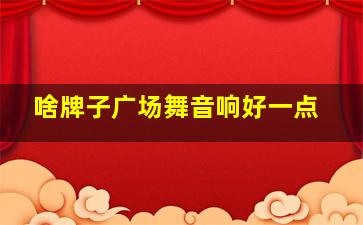 啥牌子广场舞音响好一点